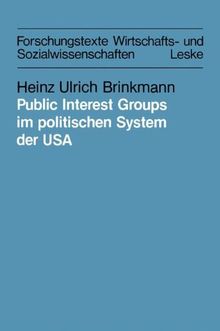 Forschungstexte Wirtschafts- und Sozialwissenschaften Leske

Heinz Ulrich Brinkmann
Public Interest Groups im politischen System der USA